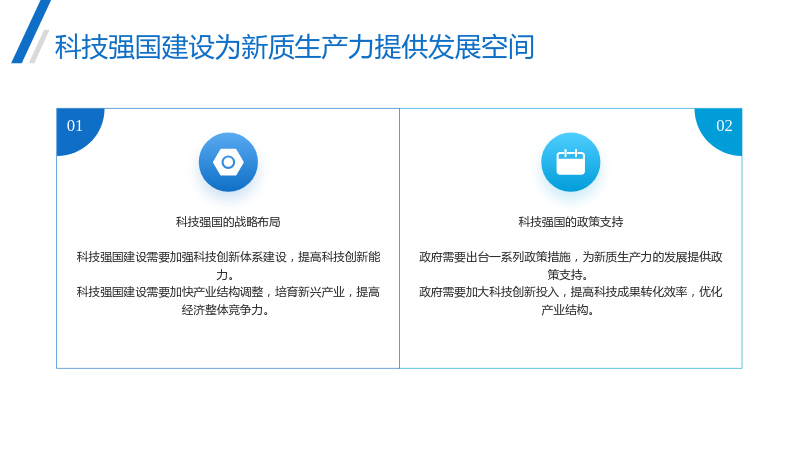 科技强国建设为新质生产力提供发展空间

01

科技强国的战略布局

科技强国建设需要加强科技创新体系建设，提高科技创新能力。

科技强国建设需要加快产业结构调整，培育新兴产业，提高经济整体竞争力。

02

科技强国的政策支持

政府需要出台一系列政策措施，为新质生产力的发展提供政策支持。

政府需要加大科技创新投入，提高科技成果转化效率，优化产业结构。